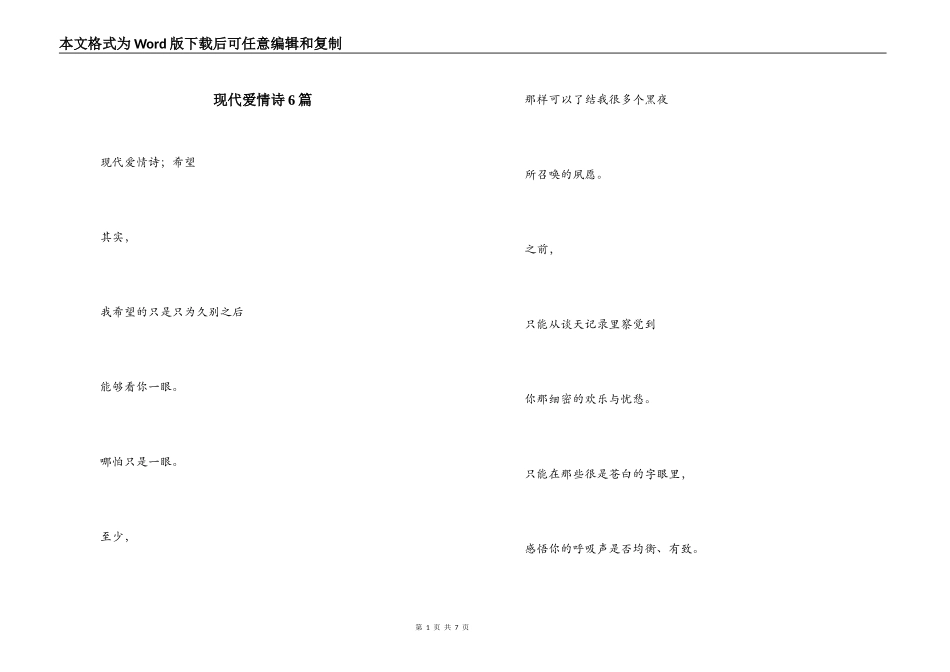 本文格式为Word版下载后可任意编辑和复制

现代爱情诗6篇

现代爱情诗；希望

其实，

我希望的只是只为久别之后

能够看你一眼。

哪怕只是一眼。

至少，

那样可以了结我很多个黑夜

所召唤的夙愿。

之前，

只能从谈天记录里察觉到

你那细密的欢乐与忧愁。

只能在那些很是苍白的字眼里，

感悟你的呼吸声是否均衡、有致。

第 1 页 共 7 页